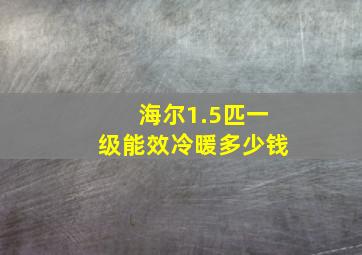 海尔1.5匹一级能效冷暖多少钱